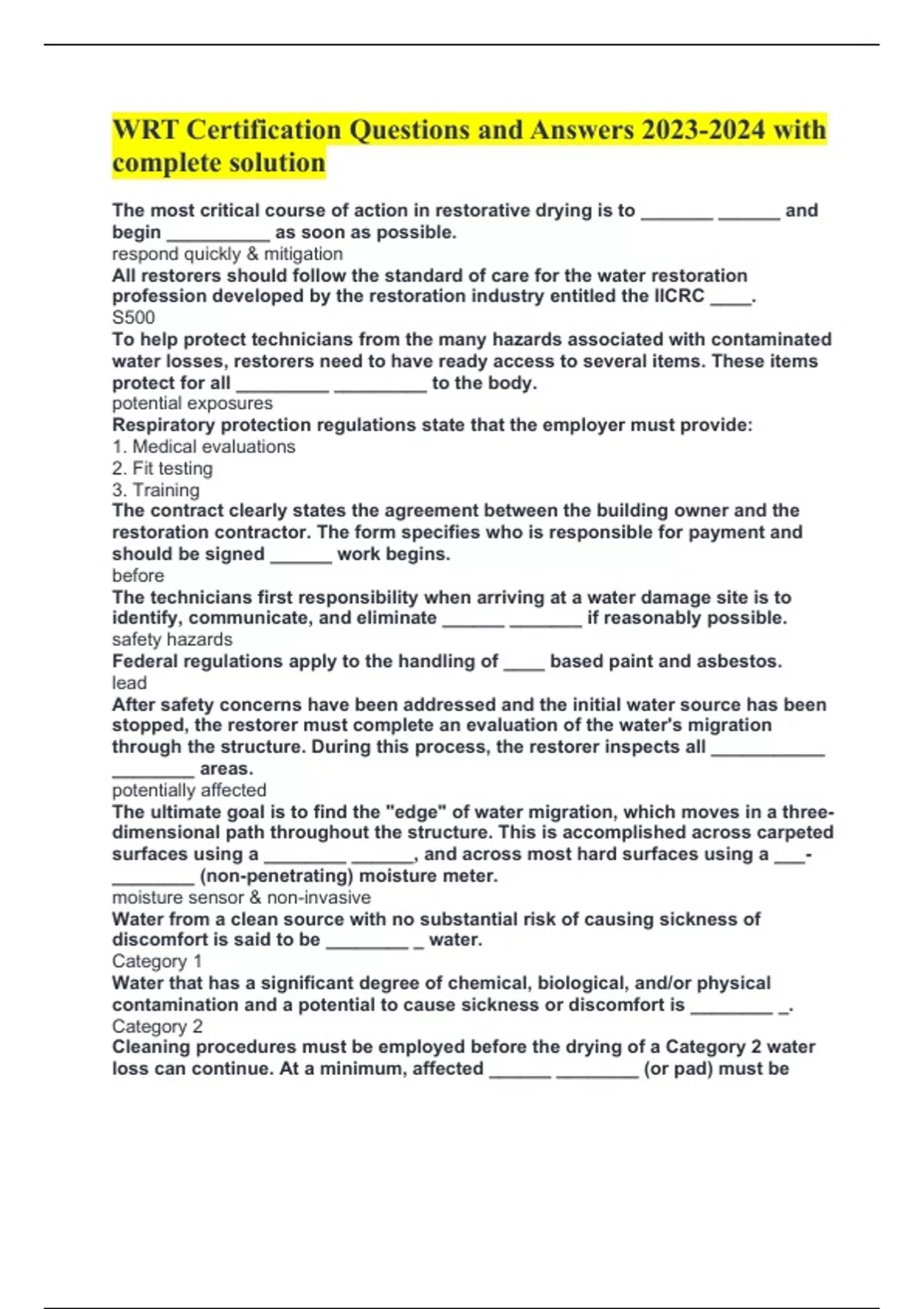 WRT Certification Questions and Answers 2023-2024 with complete solution

The most critical course of action in restorative drying is to _______ ______ and begin __________ as soon as possible.
respond quickly & mitigation
All restorers should follow the standard of care for the water restoration profession developed by the restoration industry entitled the IICRC ____.
S500
To help protect technicians from the many hazards associated with contaminated water losses, restorers need to have ready access to several items. These items protect for all _________ _________ to the body.
potential exposures
Respiratory protection regulations state that the employer must provide:
1. Medical evaluations
2. Fit testing
3. Training
The contract clearly states the agreement between the building owner and the restoration contractor. The form specifies who is responsible for payment and should be signed ______ work begins.
before
The technicians first responsibility when arriving at a water damage site is to identify, communicate, and eliminate ______ _______ if reasonably possible.
safety hazards
Federal regulations apply to the handling of ____ based paint and asbestos.
lead
After safety concerns have been addressed and the initial water source has been stopped, the restorer must complete an evaluation of the water's migration through the structure. During this process, the restorer inspects all ___________ ________ areas.
potentially affected
The ultimate goal is to find the "edge" of water migration, which moves in a three-dimensional path throughout the structure. This is accomplished across carpeted surfaces using a ________ ______, and across most hard surfaces using a ___-________ (non-penetrating) moisture meter.
moisture sensor & non-invasive
Water from a clean source with no substantial risk of causing sickness of discomfort is said to be ________ _ water.
Category 1
Water that has a significant degree of chemical, biological, and/or physical contamination and a potential to cause sickness or discomfort is ________ _.
Category 2
Cleaning procedures must be employed before the drying of a Category 2 water loss can continue. At a minimum, affected ______ ________ (or pad) must be